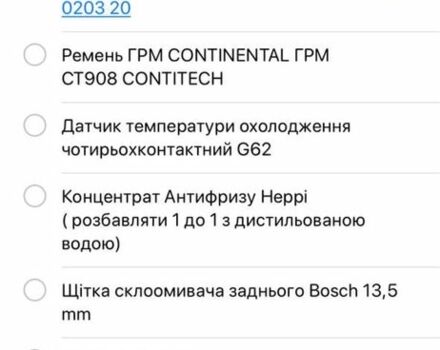 0203 20

Ремень ГРМ CONTINENTAL ГРМ CT908 CONTITECH

Датчик температури охолодження чотирьохконтактний G62

Концентрат Антифризу Heppi ( розбавляти 1 до 1 з дистильованою водою)

Щітка склоомивача заднього Bosch 13,5 mm